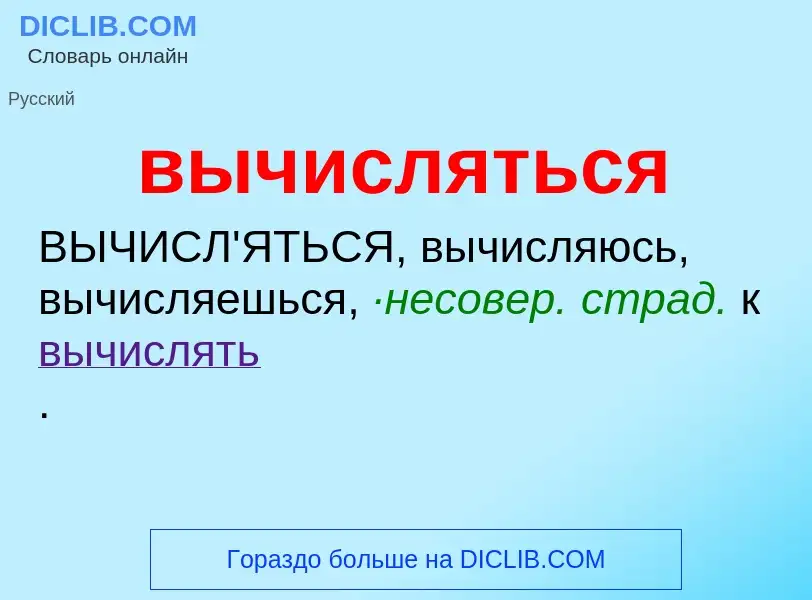 DICLIB.COM
Словарь онлайн

Русский

вычисляться

ВЫЧИСЛ'ЯТЬСЯ, вычисляюсь, вычисляешься, ·несовер. страд. к вычислять
.

Гораздо больше на DICLIB.COM